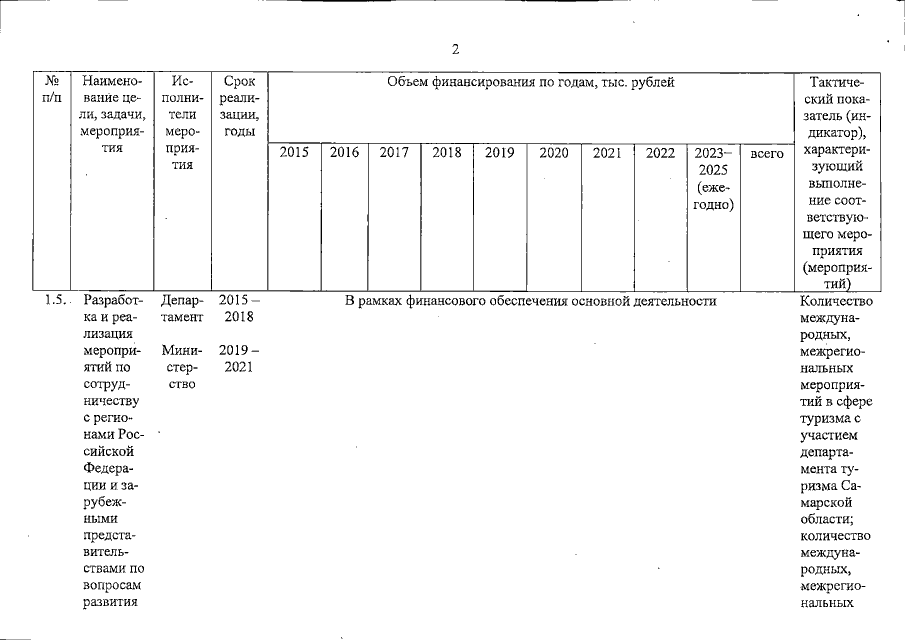 2

| № п/п | Наименование цели, задачи, мероприятия | Исполнители мероприятия | Срок реализации, годы | Объем финансирования по годам, тыс. рублей | | | | | | | | | | Тактический показатель (индикатор), характеризующий выполнение соответствующего мероприятия (мероприятий) |
|---|---|---|---|---|---|---|---|---|---|---|---|---|---|---|
| | | | | 2015 | 2016 | 2017 | 2018 | 2019 | 2020 | 2021 | 2022 | 2023–2025 (ежегодно) | всего | |
| 1.5. | Разработка и реализация мероприятий по сотрудничеству с регионами Российской Федерации и зарубежными представительствами по вопросам развития | Департамент Министерство | 2015 – 2018 2019 – 2021 | В рамках финансового обеспечения основной деятельности | | | | | | | | | | Количество международных, межрегиональных мероприятий в сфере туризма с участием департамента туризма Самарской области; количество международных, межрегиональных |